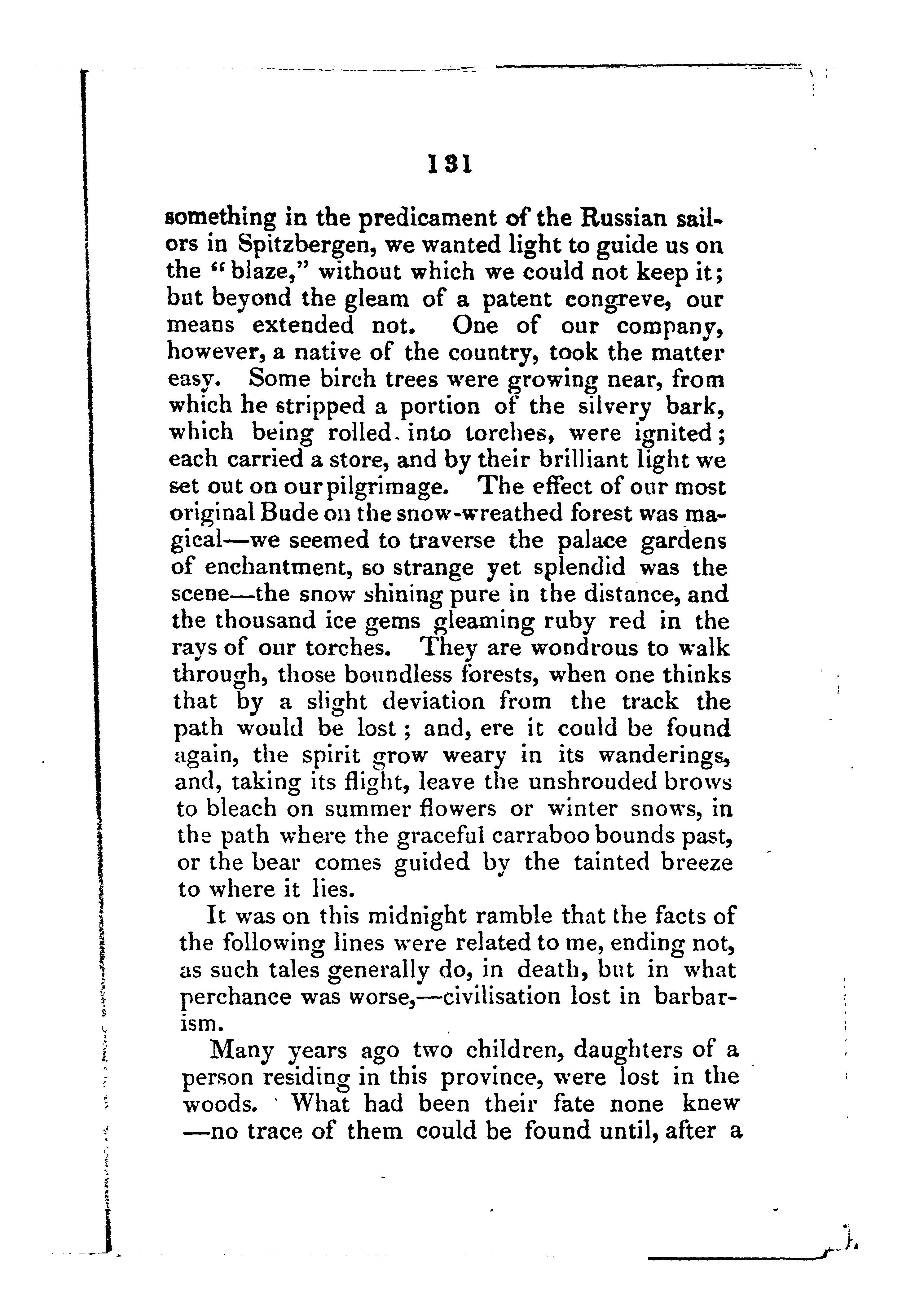 131

something in the predicament of the Russian sailors in Spitzbergen, we wanted light to guide us on the "blaze," without which we could not keep it; but beyond the gleam of a patent congreve, our means extended not. One of our company, however, a native of the country, took the matter easy. Some birch trees were growing near, from which he stripped a portion of the silvery bark, which being rolled into torches, were ignited; each carried a store, and by their brilliant light we set out on our pilgrimage. The effect of our most original Bude on the snow-wreathed forest was magical—we seemed to traverse the palace gardens of enchantment, so strange yet splendid was the scene—the snow shining pure in the distance, and the thousand ice gems gleaming ruby red in the rays of our torches. They are wondrous to walk through, those boundless forests, when one thinks that by a slight deviation from the track the path would be lost; and, ere it could be found again, the spirit grow weary in its wanderings, and, taking its flight, leave the unshrouded brows to bleach on summer flowers or winter snows, in the path where the graceful carraboo bounds past, or the bear comes guided by the tainted breeze to where it lies.

It was on this midnight ramble that the facts of the following lines were related to me, ending not, as such tales generally do, in death, but in what perchance was worse,—civilisation lost in barbarism.

Many years ago two children, daughters of a person residing in this province, were lost in the woods. What had been their fate none knew —no trace of them could be found until, after a